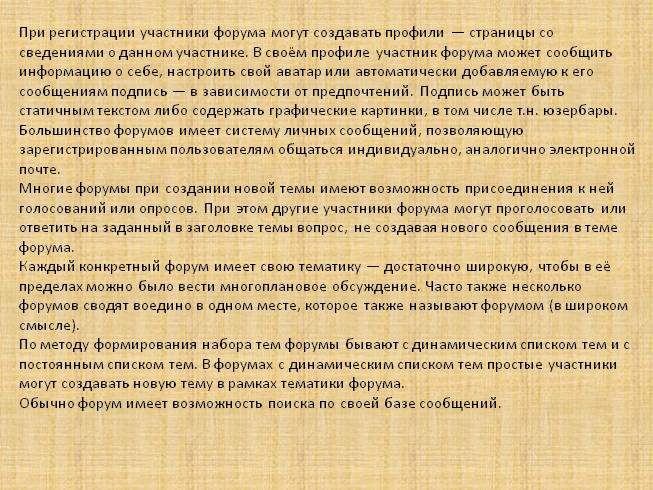 При регистрации участники форума могут создавать профили — страницы со сведениями о данном участнике. В своём профиле участник форума может сообщить информацию о себе, настроить свой аватар или автоматически добавляемую к его сообщениям подпись — в зависимости от предпочтений. Подпись может быть статичным текстом либо содержать графические картинки, в том числе т.н. юзербары. Большинство форумов имеет систему личных сообщений, позволяющую зарегистрированным пользователям общаться индивидуально, аналогично электронной почте.

Многие форумы при создании новой темы имеют возможность присоединения к ней голосований или опросов. При этом другие участники форума могут проголосовать или ответить на заданный в заголовке темы вопрос, не создавая нового сообщения в теме форума.

Каждый конкретный форум имеет свою тематику — достаточно широкую, чтобы в её пределах можно было вести многоплановое обсуждение. Часто также несколько форумов сводят воедино в одном месте, которое также называют форумом (в широком смысле).

По методу формирования набора тем форумы бывают с динамическим списком тем и с постоянным списком тем. В форумах с динамическим списком тем простые участники могут создавать новую тему в рамках тематики форума.

Обычно форум имеет возможность поиска по своей базе сообщений.